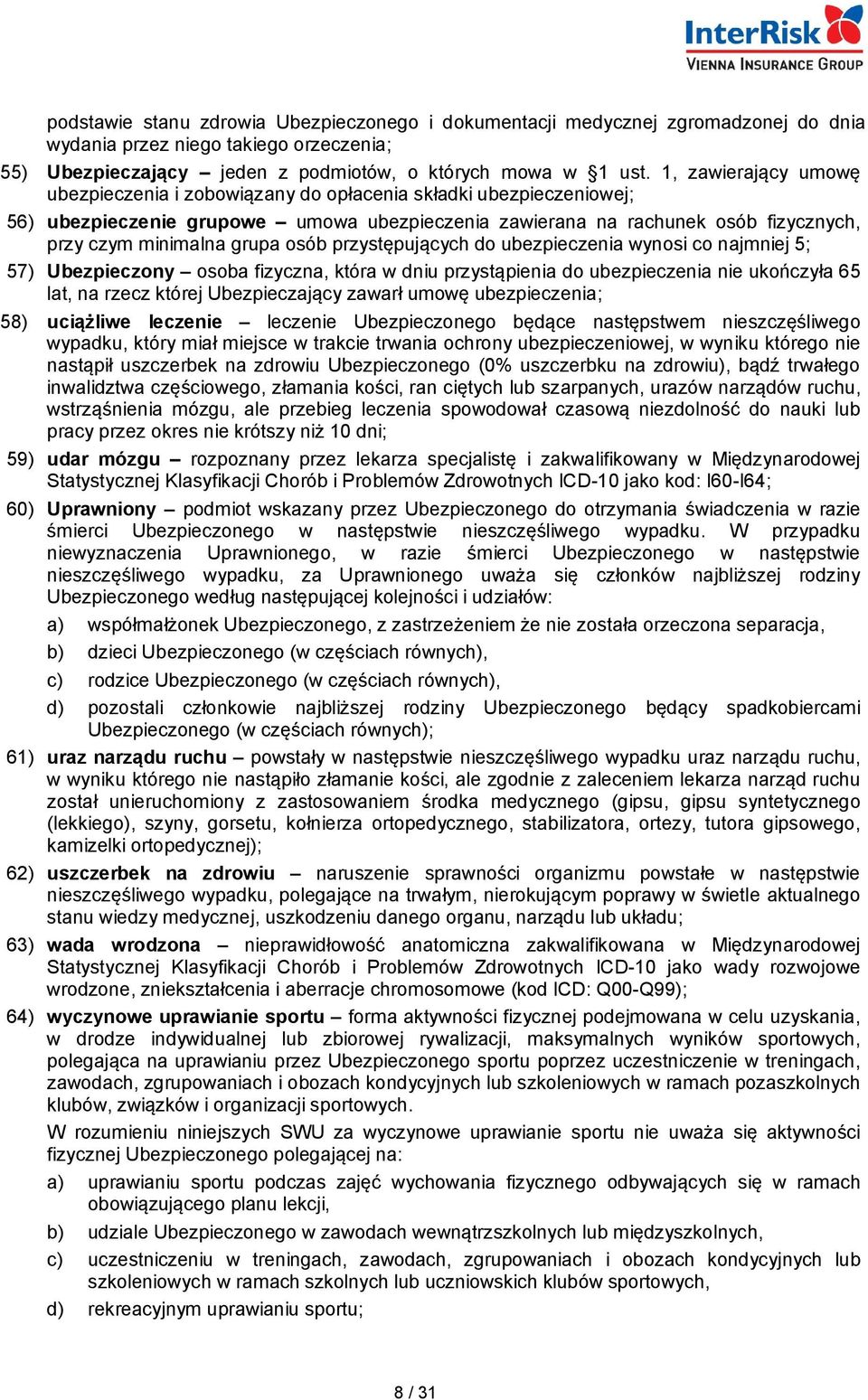 InterRisk
VIENNA INSURANCE GROUP

podstawie stanu zdrowia Ubezpieczonego i dokumentacji medycznej zgromadzonej do dnia wydania przez niego takiego orzeczenia;

55) Ubezpieczający – jeden z podmiotów, o których mowa w §1 ust. 1, zawierający umowę ubezpieczenia i zobowiązany do opłacenia składki ubezpieczeniowej;

56) ubezpieczenie grupowe – umowa ubezpieczenia zawierana na rachunek osób fizycznych, przy czym minimalna grupa osób przystępujących do ubezpieczenia wynosi co najmniej 5;

57) Ubezpieczony – osoba fizyczna, która w dniu przystąpienia do ubezpieczenia nie ukończyła 65 lat, na rzecz której Ubezpieczający zawarł umowę ubezpieczenia;

58) uciążliwe leczenie – leczenie Ubezpieczonego będące następstwem nieszczęśliwego wypadku, który miał miejsce w trakcie trwania ochrony ubezpieczeniowej, w wyniku którego nie nastąpił uszczerbek na zdrowiu Ubezpieczonego (0% uszczerbku na zdrowiu), bądź trwałego inwalidztwa częściowego, złamania kości, ran ciętych lub szarpanych, urazów narządów ruchu, wstrząśnienia mózgu, ale przebieg leczenia spowodował czasową niezdolność do nauki lub pracy przez okres nie krótszy niż 10 dni;

59) udar mózgu – rozpoznany przez lekarza specjalistę i zakwalifikowany w Międzynarodowej Statystycznej Klasyfikacji Chorób i Problemów Zdrowotnych ICD-10 jako kod: I60-I64;

60) Uprawniony – podmiot wskazany przez Ubezpieczonego do otrzymania świadczenia w razie śmierci Ubezpieczonego w następstwie nieszczęśliwego wypadku. W przypadku niewyznaczenia Uprawnionego, w razie śmierci Ubezpieczonego w następstwie nieszczęśliwego wypadku, za Uprawnionego uważa się członków najbliższej rodziny Ubezpieczonego według następującej kolejności i udziałów:
a) współmałżonek Ubezpieczonego, z zastrzeżeniem że nie została orzeczona separacja,
b) dzieci Ubezpieczonego (w częściach równych),
c) rodzice Ubezpieczonego (w częściach równych),
d) pozostali członkowie najbliższej rodziny Ubezpieczonego będący spadkobiercami Ubezpieczonego (w częściach równych);

61) uraz narządu ruchu – powstały w następstwie nieszczęśliwego wypadku uraz narządu ruchu, w wyniku którego nie nastąpiło złamanie kości, ale zgodnie z zaleceniem lekarza narząd ruchu został unieruchomiony z zastosowaniem środka medycznego (gipsu, gipsu syntetycznego (lekkiego), szyny, gorsetu, kołnierza ortopedycznego, stabilizatora, ortezy, tutora gipsowego, kamizelki ortopedycznej);

62) uszczerbek na zdrowiu – naruszenie sprawności organizmu powstałe w następstwie nieszczęśliwego wypadku, polegające na trwałym, nierokującym poprawy w świetle aktualnego stanu wiedzy medycznej, uszkodzeniu danego organu, narządu lub układu;

63) wada wrodzona – nieprawidłowość anatomiczna zakwalifikowana w Międzynarodowej Statystycznej Klasyfikacji Chorób i Problemów Zdrowotnych ICD-10 jako wady rozwojowe wrodzone, zniekształcenia i aberracje chromosomowe (kod ICD: Q00-Q99);

64) wyczynowe uprawianie sportu – forma aktywności fizycznej podejmowana w celu uzyskania, w drodze indywidualnej lub zbiorowej rywalizacji, maksymalnych wyników sportowych, polegająca na uprawianiu przez Ubezpieczonego sportu poprzez uczestniczenie w treningach, zawodach, zgrupowaniach i obozach kondycyjnych lub szkoleniowych w ramach pozaszkolnych klubów, związków i organizacji sportowych.
W rozumieniu niniejszych SWU za wyczynowe uprawianie sportu nie uważa się aktywności fizycznej Ubezpieczonego polegającej na:
a) uprawianiu sportu podczas zajęć wychowania fizycznego odbywających się w ramach obowiązującego planu lekcji,
b) udziale Ubezpieczonego w zawodach wewnątrzszkolnych lub międzyszkolnych,
c) uczestniczeniu w treningach, zawodach, zgrupowaniach i obozach kondycyjnych lub szkoleniowych w ramach szkolnych lub uczniowskich klubów sportowych,
d) rekreacyjnym uprawianiu sportu;

8 / 31